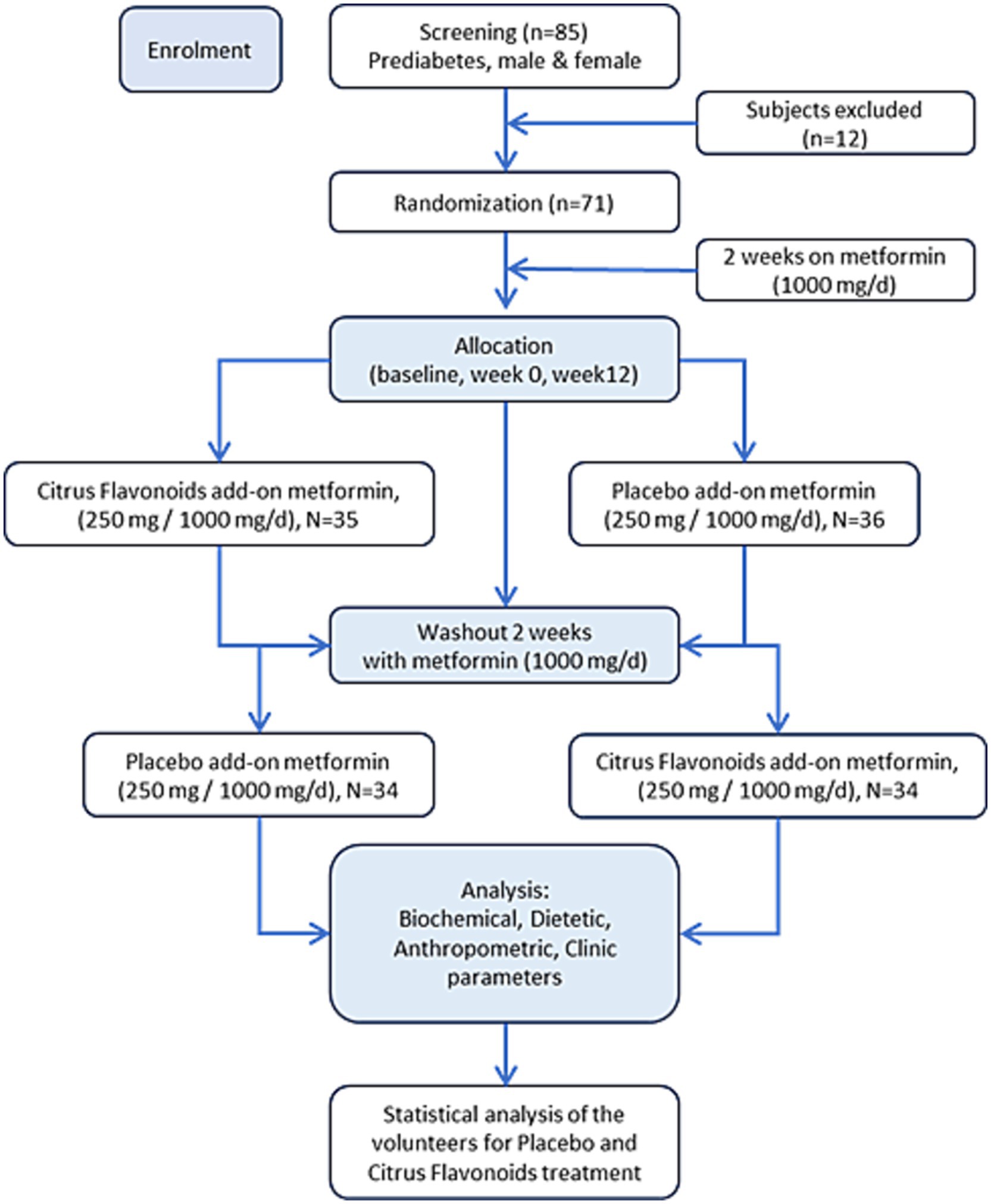 Enrolment

Screening (n=85)
Prediabetes, male & female

Subjects excluded
(n=12)

Randomization (n=71)

2 weeks on metformin
(1000 mg/d)

Allocation
(baseline, week 0, week12)

Citrus Flavonoids add-on metformin,
(250 mg / 1000 mg/d), N=35

Placebo add-on metformin
(250 mg / 1000 mg/d), N=36

Washout 2 weeks
with metformin (1000 mg/d)

Placebo add-on metformin
(250 mg / 1000 mg/d), N=34

Citrus Flavonoids add-on metformin,
(250 mg / 1000 mg/d), N=34

Analysis:
Biochemical, Dietetic,
Anthropometric, Clinic
parameters

Statistical analysis of the
volunteers for Placebo and
Citrus Flavonoids treatment